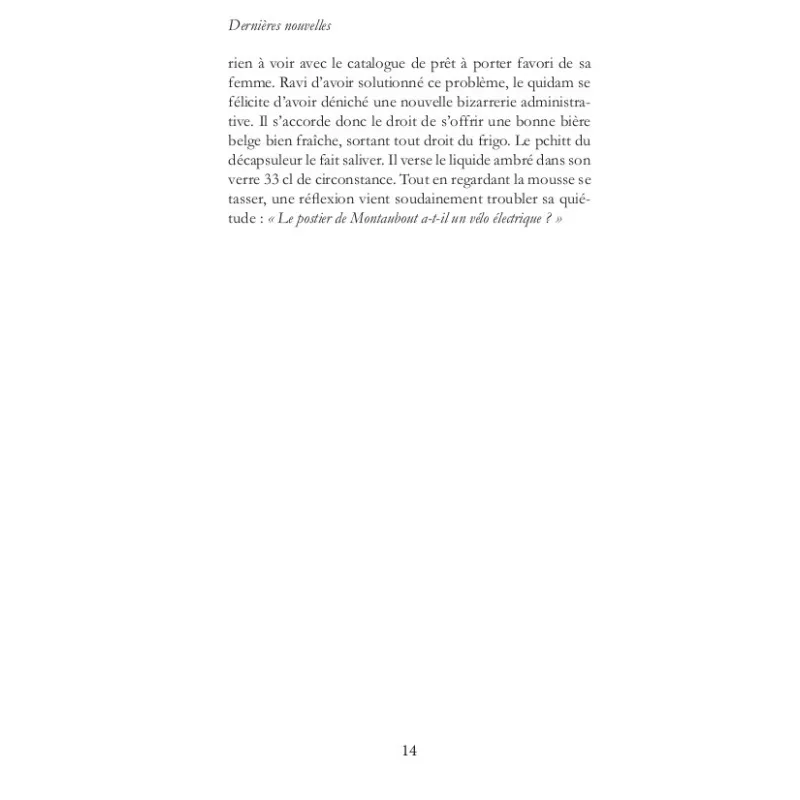 Dernières nouvelles

rien à voir avec le catalogue de prêt à porter favori de sa femme. Ravi d'avoir solutionné ce problème, le quidam se félicite d'avoir déniché une nouvelle bizarrerie administrative. Il s'accorde donc le droit de s'offrir une bonne bière belge bien fraîche, sortant tout droit du frigo. Le pchitt du décapsuleur le fait saliver. Il verse le liquide ambré dans son verre 33 cl de circonstance. Tout en regardant la mousse se tasser, une réflexion vient soudainement troubler sa quiétude : « Le postier de Montaubout a-t-il un vélo électrique ? »

14